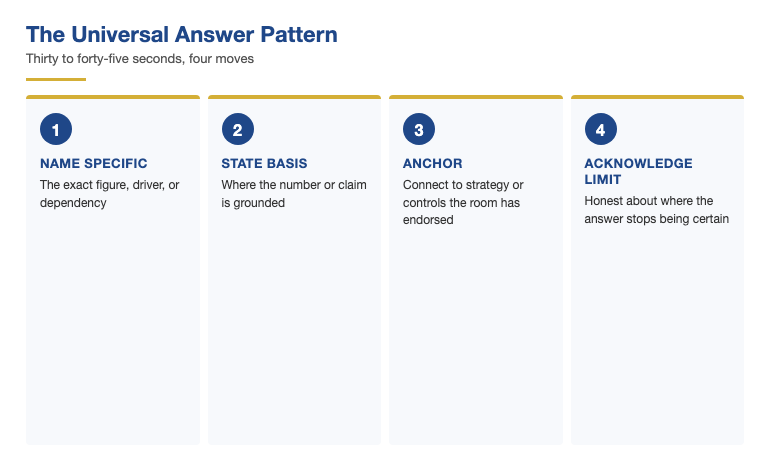 The Universal Answer Pattern
Thirty to forty-five seconds, four moves

1
NAME SPECIFIC
The exact figure, driver, or dependency

2
STATE BASIS
Where the number or claim is grounded

3
ANCHOR
Connect to strategy or controls the room has endorsed

4
ACKNOWLEDGE LIMIT
Honest about where the answer stops being certain